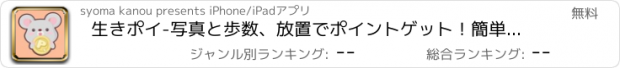 syoma kanou presents iPhone/iPadアプリ

無料

生きポイ-写真と歩数、放置でポイントゲット！簡単...

ジャンル別ランキング: --

総合ランキング: --